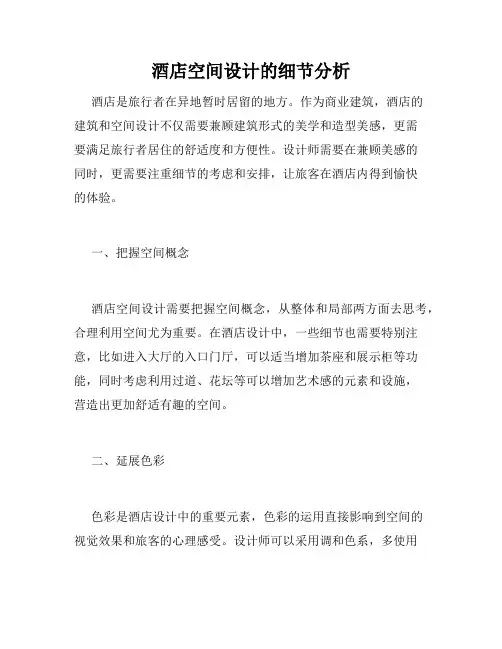 酒店空间设计的细节分析

酒店是旅行者在异地暂时居留的地方。作为商业建筑，酒店的建筑和空间设计不仅需要兼顾建筑形式的美学和造型美感，更需要满足旅行者居住的舒适度和方便性。设计师需要在兼顾美感的同时，更需要注重细节的考虑和安排，让旅客在酒店内得到愉快的体验。

一、把握空间概念

酒店空间设计需要把握空间概念，从整体和局部两方面去思考，合理利用空间尤为重要。在酒店设计中，一些细节也需要特别注意，比如进入大厅的入口门厅，可以适当增加茶座和展示柜等功能，同时考虑利用过道、花坛等可以增加艺术感的元素和设施，营造出更加舒适有趣的空间。

二、延展色彩

色彩是酒店设计中的重要元素，色彩的运用直接影响到空间的视觉效果和旅客的心理感受。设计师可以采用调和色系，多使用